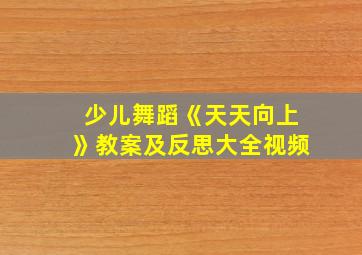 少儿舞蹈《天天向上》教案及反思大全视频